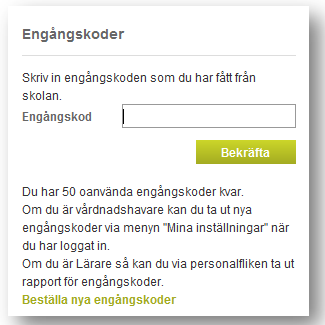 Engångskoder

Skriv in engångskoden som du har fått från skolan.

Engångskod

Bekräfta

Du har 50 oanvända engångskoder kvar.
Om du är vårdnadshavare kan du ta ut nya engångskoder via menyn "Mina inställningar" när du har loggat in.
Om du är Lärare så kan du via personalfliken ta ut rapport för engångskoder.
Beställa nya engångskoder